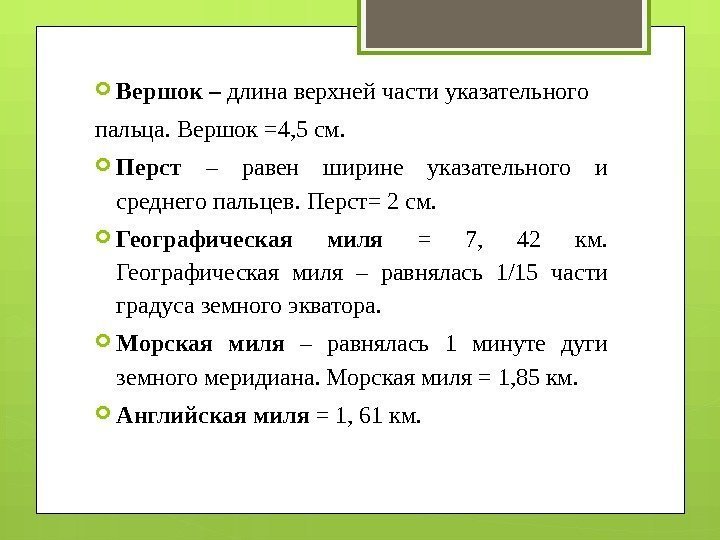 Вершок – длина верхней части указательного пальца. Вершок =4,5 см.

Перст – равен ширине указательного и среднего пальцев. Перст= 2 см.

Географическая миля = 7, 42 км. Географическая миля – равнялась 1/15 части градуса земного экватора.

Морская миля – равнялась 1 минуте дуги земного меридиана. Морская миля = 1,85 км.

Английская миля = 1, 61 км.